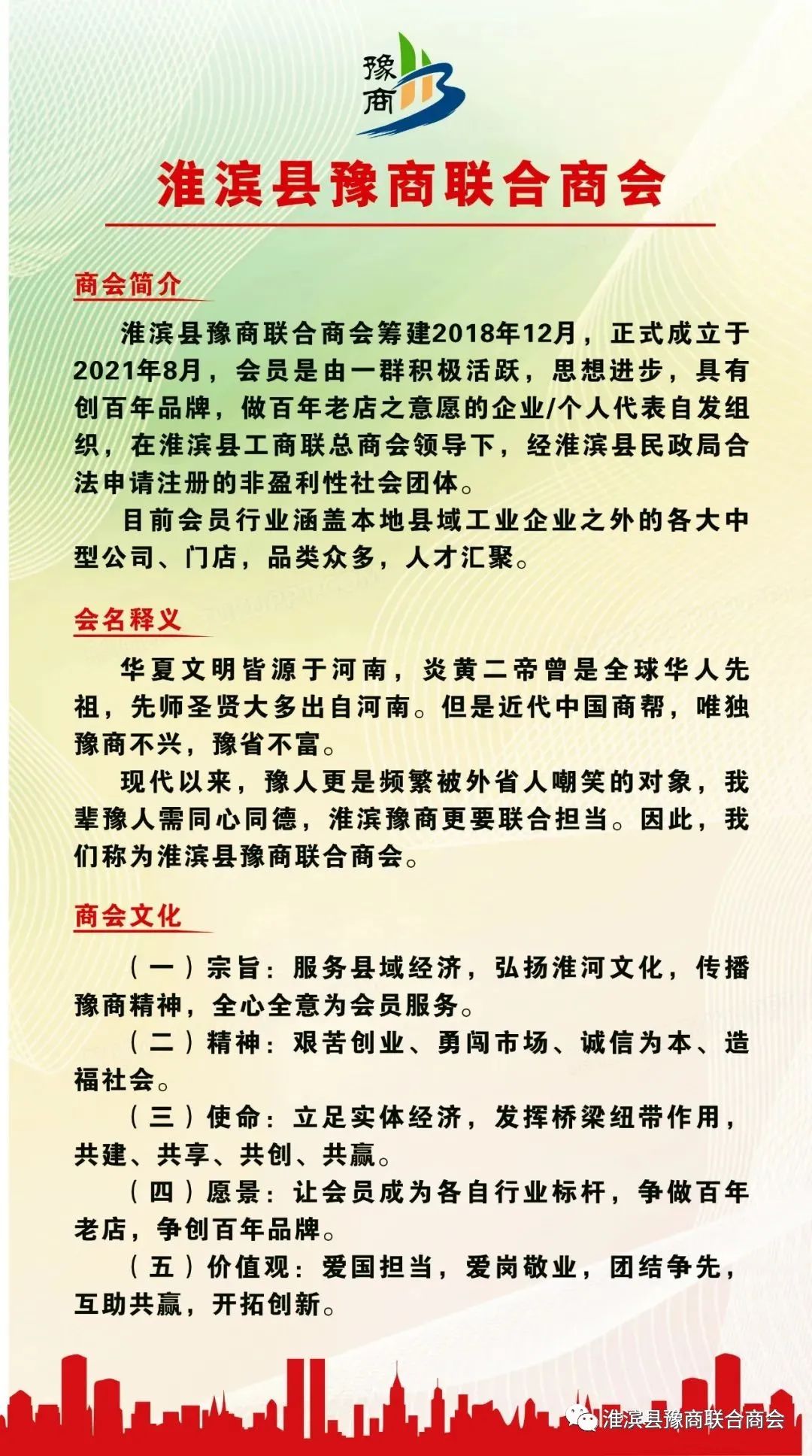 豫商

淮滨县豫商联合商会

商会简介

淮滨县豫商联合商会筹建2018年12月，正式成立于2021年8月，会员是由一群积极活跃，思想进步，具有创百年品牌，做百年老店之意愿的企业/个人代表自发组织，在淮滨县工商联总商会领导下，经淮滨县民政局合法申请注册的非盈利性社会团体。

目前会员行业涵盖本地县域工业企业之外的各大中型公司、门店，品类众多，人才汇聚。

会名释义

华夏文明皆源于河南，炎黄二帝曾是全球华人先祖，先师圣贤大多出自河南。但是近代中国商帮，唯独豫商不兴，豫省不富。

现代以来，豫人更是频繁被外省人嘲笑的对象，我辈豫人需同心同德，淮滨豫商更要联合担当。因此，我们称为淮滨县豫商联合商会。

商会文化

（一）宗旨：服务县域经济，弘扬淮河文化，传播豫商精神，全心全意为会员服务。

（二）精神：艰苦创业、勇闯市场、诚信为本、造福社会。

（三）使命：立足实体经济，发挥桥梁纽带作用，共建、共享、共创、共赢。

（四）愿景：让会员成为各自行业标杆，争做百年老店，争创百年品牌。

（五）价值观：爱国担当，爱岗敬业，团结争先，互助共赢，开拓创新。

淮滨县豫商联合商会